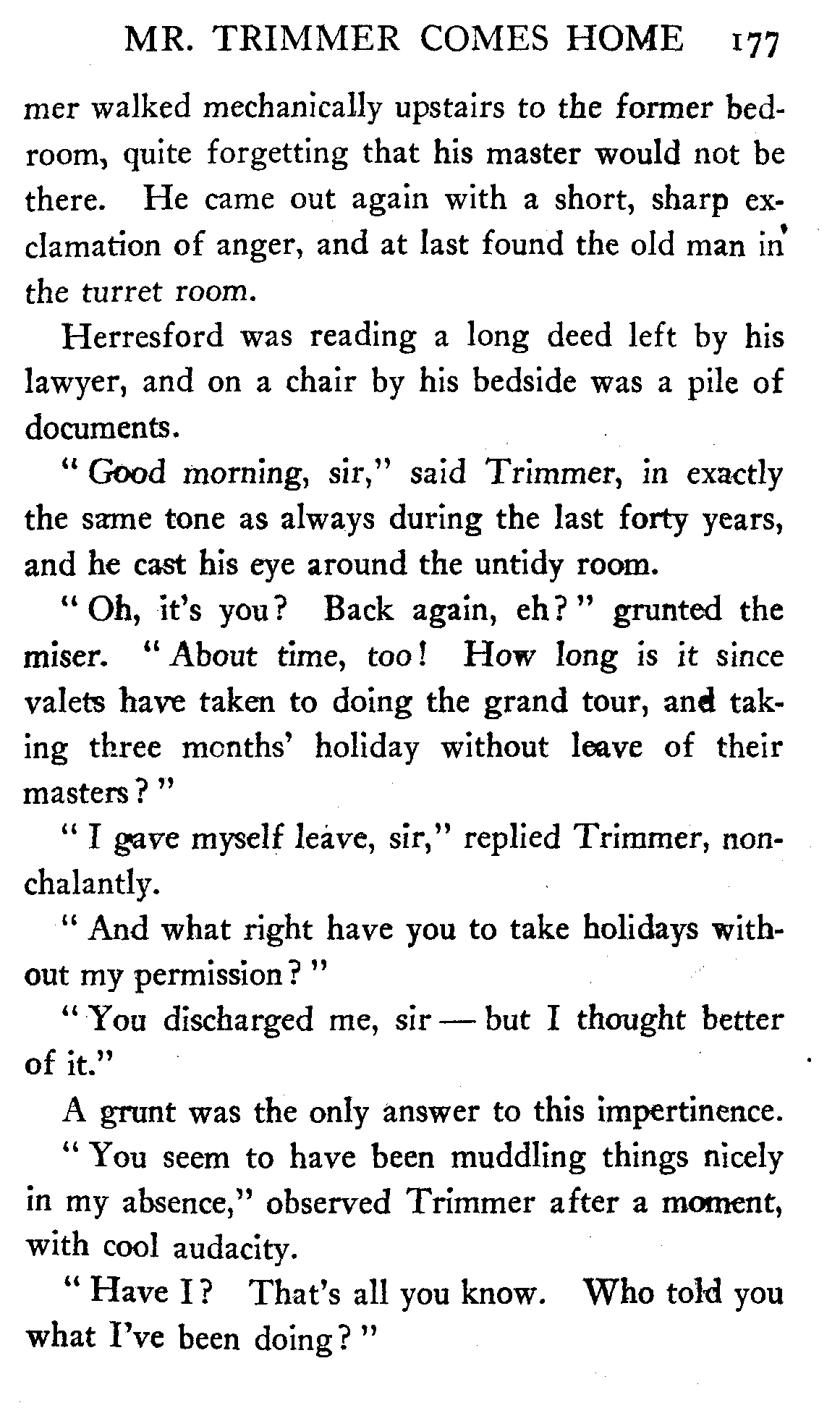 MR. TRIMMER COMES HOME 177

mer walked mechanically upstairs to the former bedroom, quite forgetting that his master would not be there. He came out again with a short, sharp exclamation of anger, and at last found the old man in the turret room.

Herresford was reading a long deed left by his lawyer, and on a chair by his bedside was a pile of documents.

"Good morning, sir," said Trimmer, in exactly the same tone as always during the last forty years, and he cast his eye around the untidy room.

"Oh, it's you? Back again, eh?" grunted the miser. "About time, too! How long is it since valets have taken to doing the grand tour, and taking three months' holiday without leave of their masters?"

"I gave myself leave, sir," replied Trimmer, nonchalantly.

"And what right have you to take holidays without my permission?"

"You discharged me, sir — but I thought better of it."

A grunt was the only answer to this impertinence.

"You seem to have been muddling things nicely in my absence," observed Trimmer after a moment, with cool audacity.

"Have I? That's all you know. Who told you what I've been doing?"